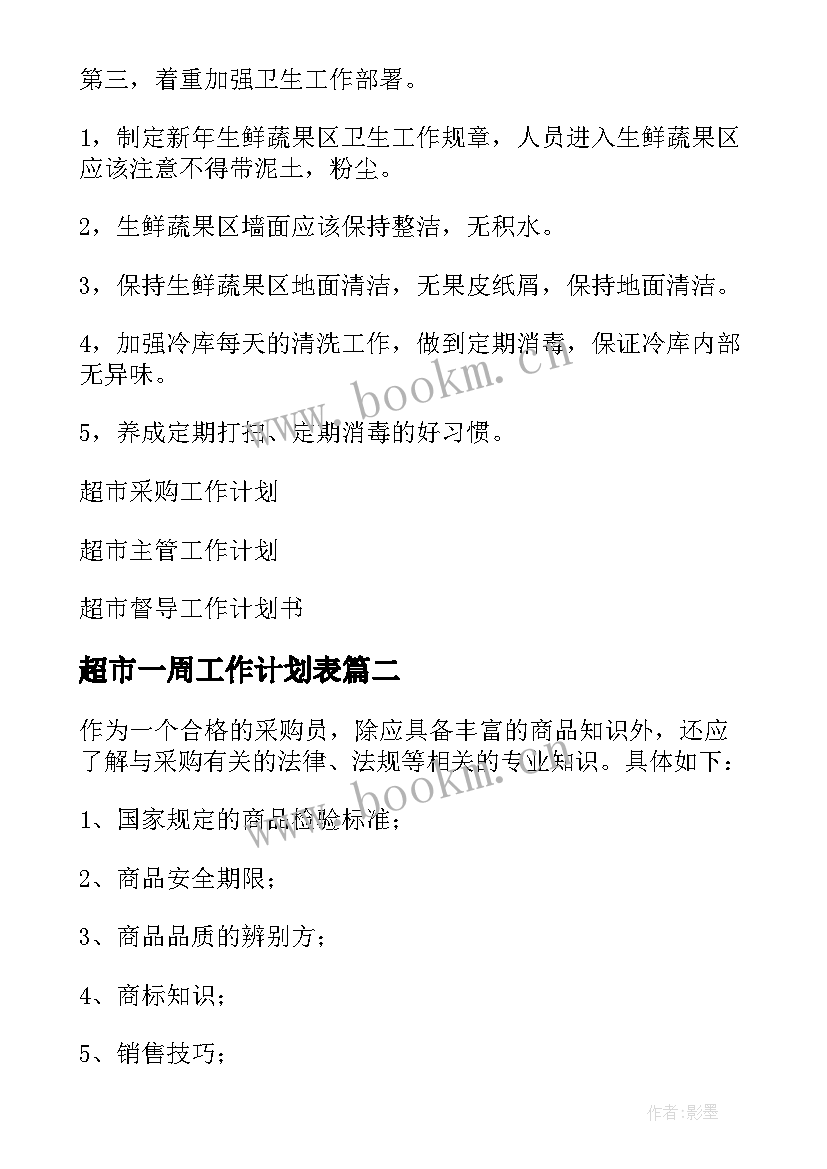 第三，着重加强卫生工作部署。

1，制定新年生鲜蔬果区卫生工作规章，人员进入生鲜蔬果区应该注意不得带泥土，粉尘。

2，生鲜蔬果区墙面应该保持整洁，无积水。

3，保持生鲜蔬果区地面清洁，无果皮纸屑，保持地面清洁。

4，加强冷库每天的清洗工作，做到定期消毒，保证冷库内部无异味。

5，养成定期打扫、定期消毒的好习惯。

超市采购工作计划

超市主管工作计划

超市督导工作计划书

超市一周工作计划表篇二

作为一个合格的采购员，除应具备丰富的商品知识外，还应了解与采购有关的法律、法规等相关的专业知识。具体如下：

1、国家规定的商品检验标准；

2、商品安全期限；

3、商品品质的辨别方；

4、商标知识；

5、销售技巧；

www.bookm.cn

www.bookm.cn

作者:影墨